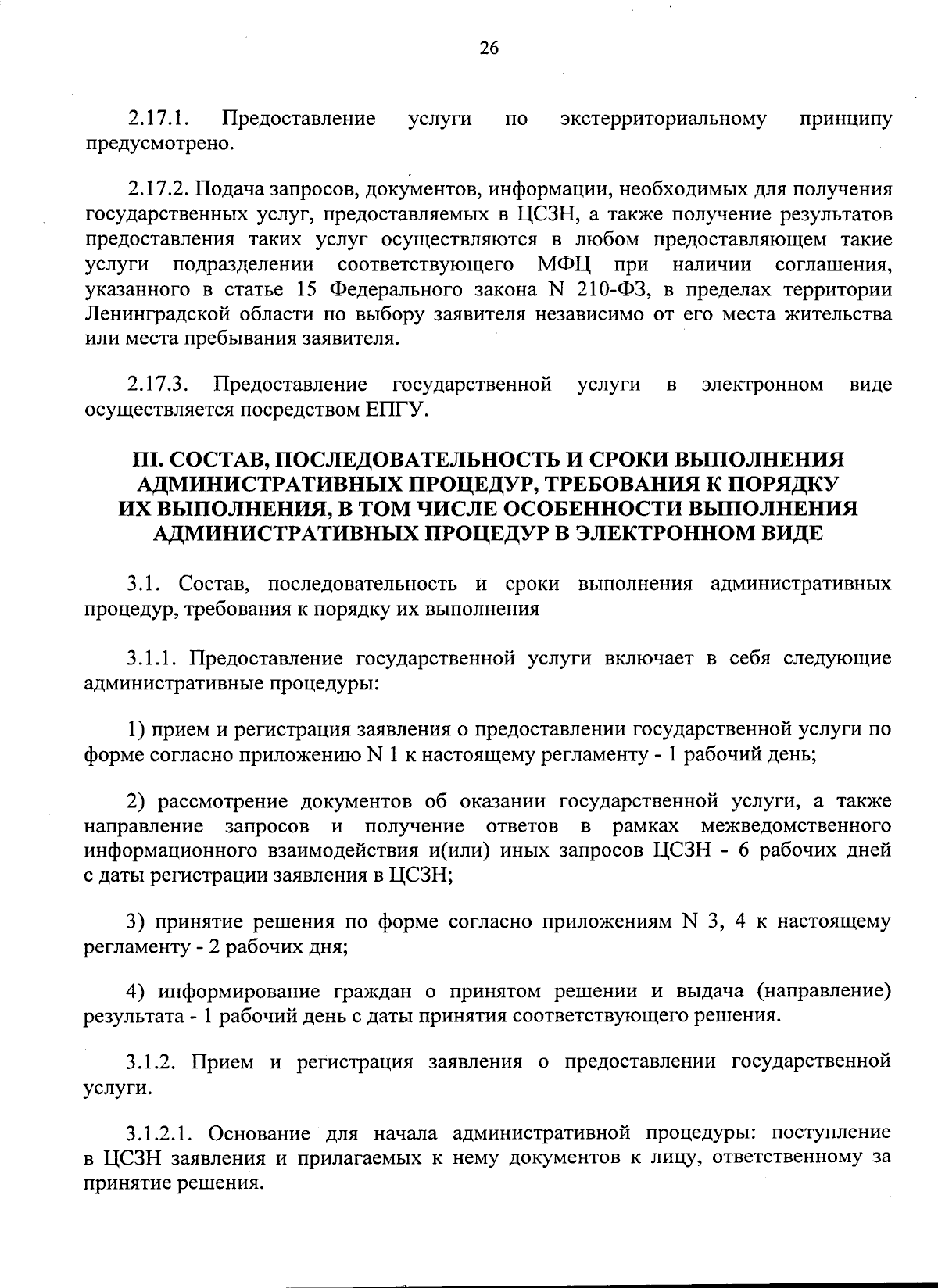 26

2.17.1. Предоставление услуги по экстерриториальному принципу предусмотрено.

2.17.2. Подача запросов, документов, информации, необходимых для получения государственных услуг, предоставляемых в ЦСЗН, а также получение результатов предоставления таких услуг осуществляются в любом предоставляющем такие услуги подразделении соответствующего МФЦ при наличии соглашения, указанного в статье 15 Федерального закона N 210-ФЗ, в пределах территории Ленинградской области по выбору заявителя независимо от его места жительства или места пребывания заявителя.

2.17.3. Предоставление государственной услуги в электронном виде осуществляется посредством ЕПГУ.

III. СОСТАВ, ПОСЛЕДОВАТЕЛЬНОСТЬ И СРОКИ ВЫПОЛНЕНИЯ АДМИНИСТРАТИВНЫХ ПРОЦЕДУР, ТРЕБОВАНИЯ К ПОРЯДКУ ИХ ВЫПОЛНЕНИЯ, В ТОМ ЧИСЛЕ ОСОБЕННОСТИ ВЫПОЛНЕНИЯ АДМИНИСТРАТИВНЫХ ПРОЦЕДУР В ЭЛЕКТРОННОМ ВИДЕ

3.1. Состав, последовательность и сроки выполнения административных процедур, требования к порядку их выполнения

3.1.1. Предоставление государственной услуги включает в себя следующие административные процедуры:

1) прием и регистрация заявления о предоставлении государственной услуги по форме согласно приложению N 1 к настоящему регламенту - 1 рабочий день;

2) рассмотрение документов об оказании государственной услуги, а также направление запросов и получение ответов в рамках межведомственного информационного взаимодействия и(или) иных запросов ЦСЗН - 6 рабочих дней с даты регистрации заявления в ЦСЗН;

3) принятие решения по форме согласно приложениям N 3, 4 к настоящему регламенту - 2 рабочих дня;

4) информирование граждан о принятом решении и выдача (направление) результата - 1 рабочий день с даты принятия соответствующего решения.

3.1.2. Прием и регистрация заявления о предоставлении государственной услуги.

3.1.2.1. Основание для начала административной процедуры: поступление в ЦСЗН заявления и прилагаемых к нему документов к лицу, ответственному за принятие решения.